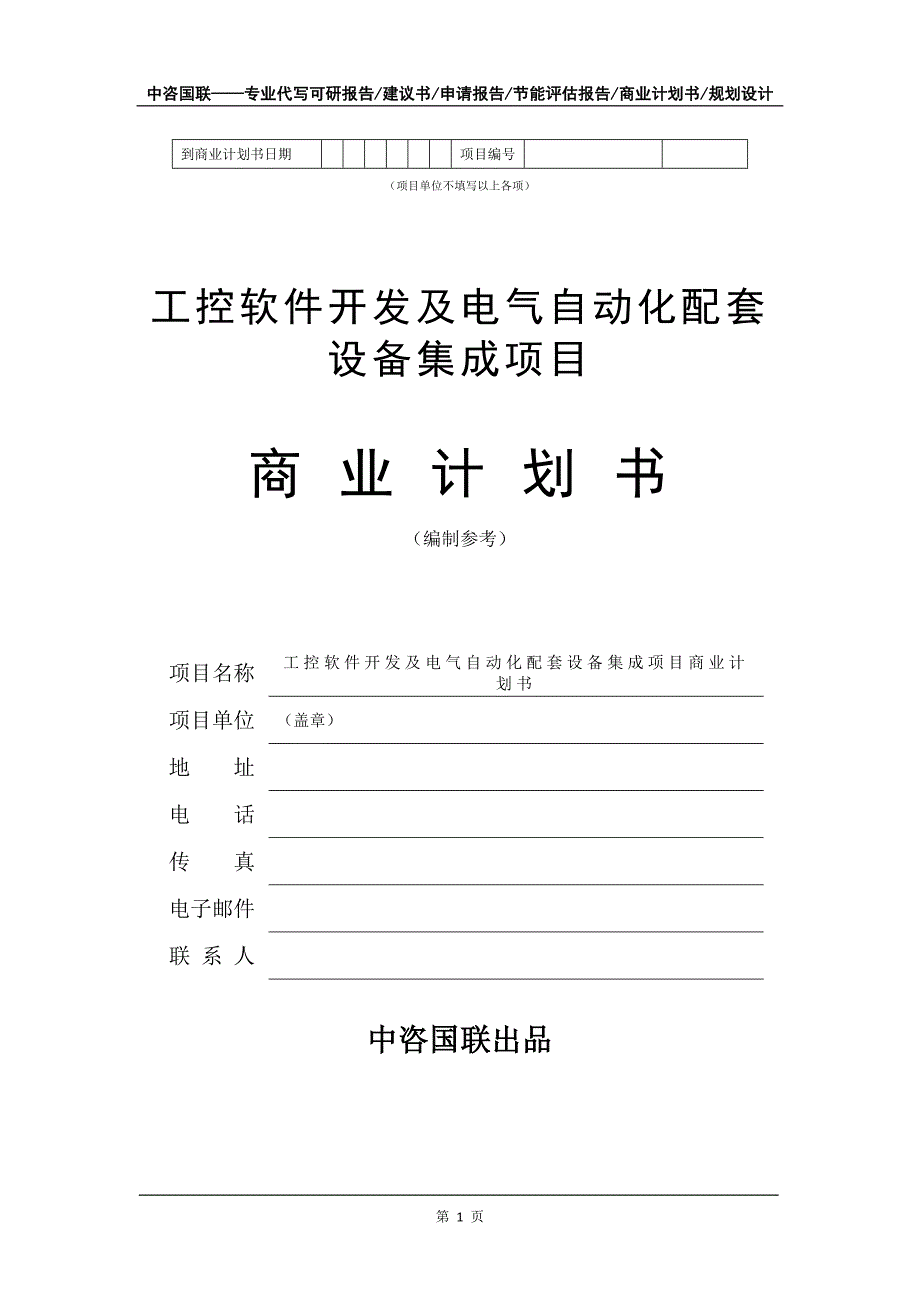 中咨国联——专业代写可研报告/建议书/申请报告/节能评估报告/商业计划书/规划设计

| 到商业计划书日期 | | | | | | | 项目编号 | | |
|---|---|---|---|---|---|---|---|---|---|

（项目单位不填写以上各项）

工控软件开发及电气自动化配套设备集成项目

商 业 计 划 书

（编制参考）

项目名称 工控软件开发及电气自动化配套设备集成项目商业计划书

项目单位 （盖章）

地 址

电 话

传 真

电子邮件

联 系 人

中咨国联出品

第 1 页